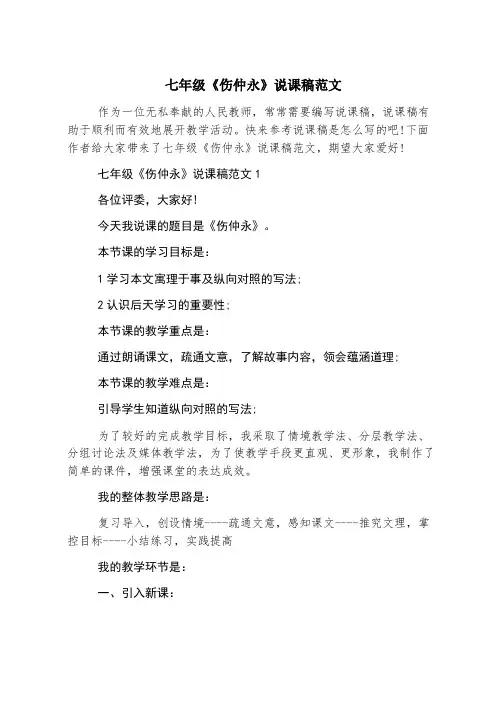 七年级《伤仲永》说课稿范文

作为一位无私奉献的人民教师，常常需要编写说课稿，说课稿有助于顺利而有效地展开教学活动。快来参考说课稿是怎么写的吧！下面作者给大家带来了七年级《伤仲永》说课稿范文，期望大家爱好！

七年级《伤仲永》说课稿范文 1

各位评委，大家好！

今天我说课的题目是《伤仲永》。

本节课的学习目标是：

1 学习本文寓理于事及纵向对照的写法；

2 认识后天学习的重要性；

本节课的教学重点是：

通过朗诵课文，疏通文意，了解故事内容，领会蕴涵道理；

本节课的教学难点是：

引导学生知道纵向对照的写法；

为了较好的完成教学目标，我采取了情境教学法、分层教学法、分组讨论法及媒体教学法，为了使教学手段更直观、更形象，我制作了简单的课件，增强课堂的表达成效。

我的整体教学思路是：

复习导入，创设情境----疏通文意，感知课文----推究文理，掌控目标----小结练习，实践提高

我的教学环节是：

一、引入新课：